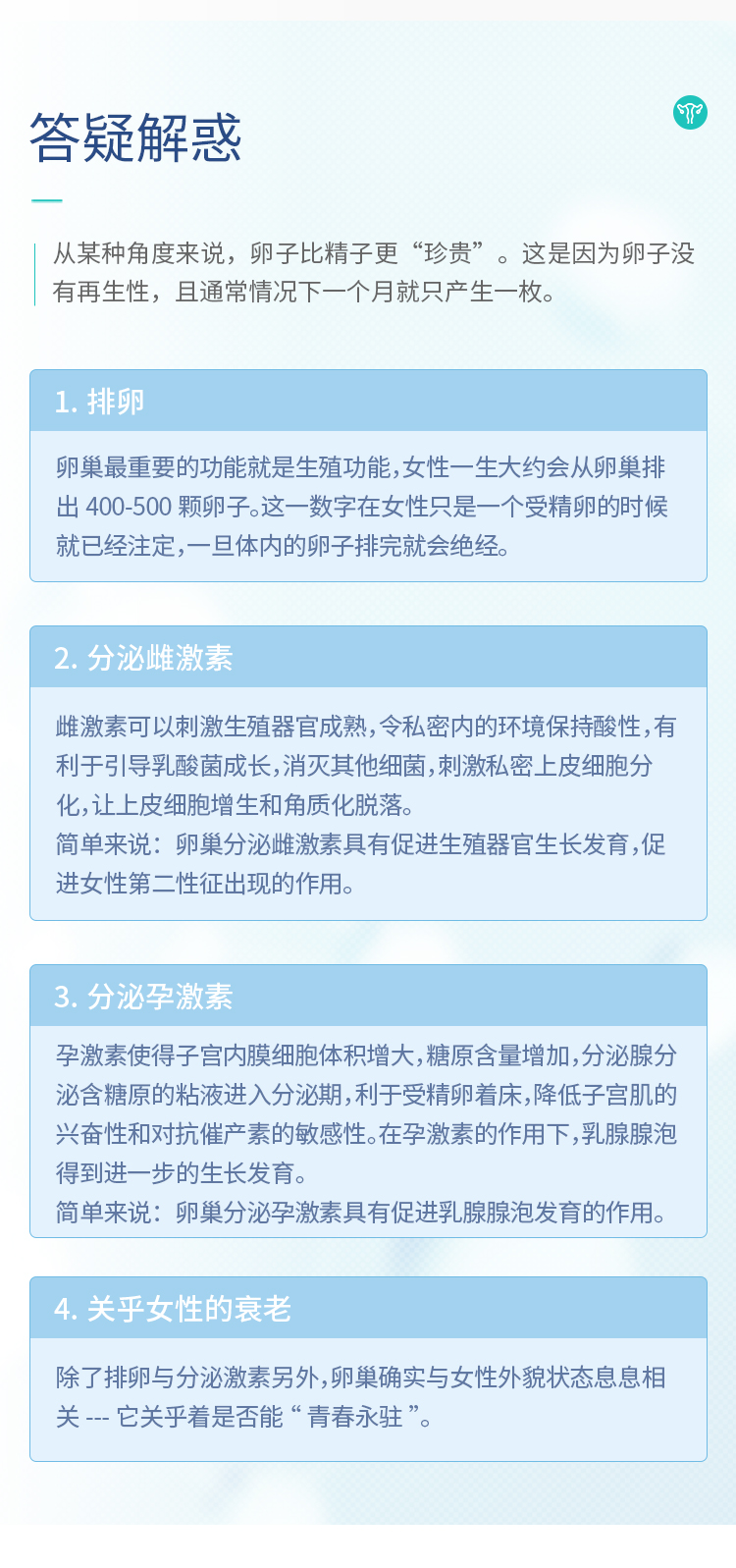 答疑解惑

从某种角度来说，卵子比精子更“珍贵”。这是因为卵子没有再生性，且通常情况下一个月就只产生一枚。

1. 排卵

卵巢最重要的功能就是生殖功能，女性一生大约会从卵巢排出 400-500 颗卵子。这一数字在女性只是一个受精卵的时候就已经注定，一旦体内的卵子排完就会绝经。

2. 分泌雌激素

雌激素可以刺激生殖器官成熟，令私密内的环境保持酸性，有利于引导乳酸菌成长，消灭其他细菌，刺激私密上皮细胞分化，让上皮细胞增生和角质化脱落。
简单来说：卵巢分泌雌激素具有促进生殖器官生长发育，促进女性第二性征出现的作用。

3. 分泌孕激素

孕激素使得子宫内膜细胞体积增大，糖原含量增加，分泌腺分泌含糖原的粘液进入分泌期，利于受精卵着床，降低子宫肌的兴奋性和对抗催产素的敏感性。在孕激素的作用下，乳腺腺泡得到进一步的生长发育。
简单来说：卵巢分泌孕激素具有促进乳腺腺泡发育的作用。

4. 关乎女性的衰老

除了排卵与分泌激素另外，卵巢确实与女性外貌状态息息相关 --- 它关乎着是否能“青春永驻”。